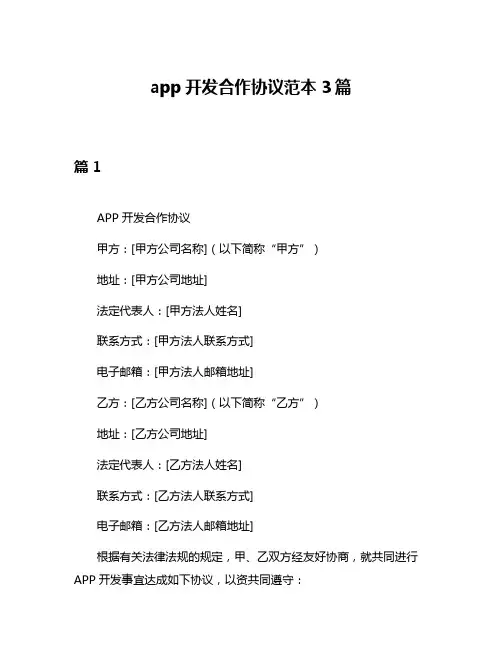 app 开发合作协议范本 3 篇

篇 1

APP 开发合作协议

甲方：[甲方公司名称]（以下简称“甲方”）

地址：[甲方公司地址]

法定代表人：[甲方法人姓名]

联系方式：[甲方法人联系方式]

电子邮箱：[甲方法人邮箱地址]

乙方：[乙方公司名称]（以下简称“乙方”）

地址：[乙方公司地址]

法定代表人：[乙方法人姓名]

联系方式：[乙方法人联系方式]

电子邮箱：[乙方法人邮箱地址]

根据有关法律法规的规定，甲、乙双方经友好协商，就共同进行 APP 开发事宜达成如下协议，以资共同遵守：